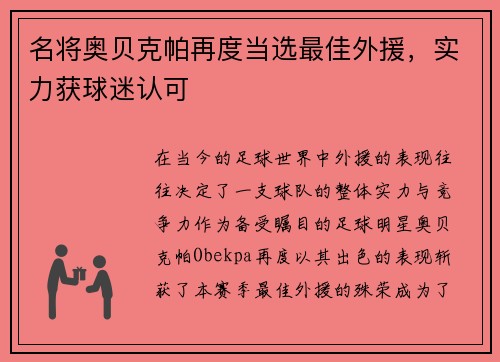 名将奥贝克帕再度当选最佳外援，实力获球迷认可

在当今的足球世界中外援的表现往往决定了一支球队的整体实力与竞争力作为备受瞩目的足球明星奥贝克帕Obekpa再度以其出色的表现斩获了本赛季最佳外援的殊荣成为了